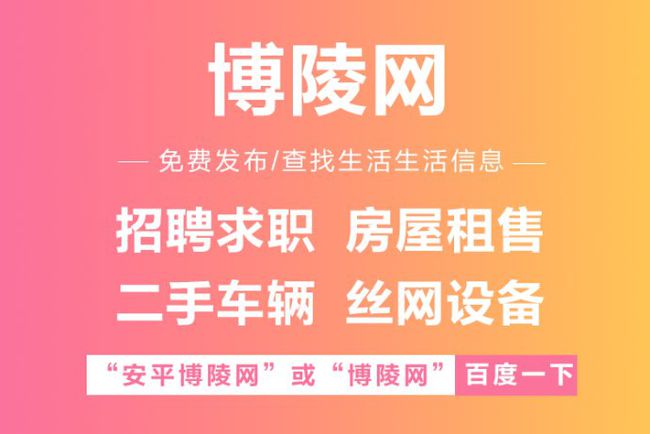 博陵网

— 免费发布/查找生活生活信息 —

招聘求职 房屋租售

二手车辆 丝网设备

“安平博陵网”或“博陵网” 百度一下